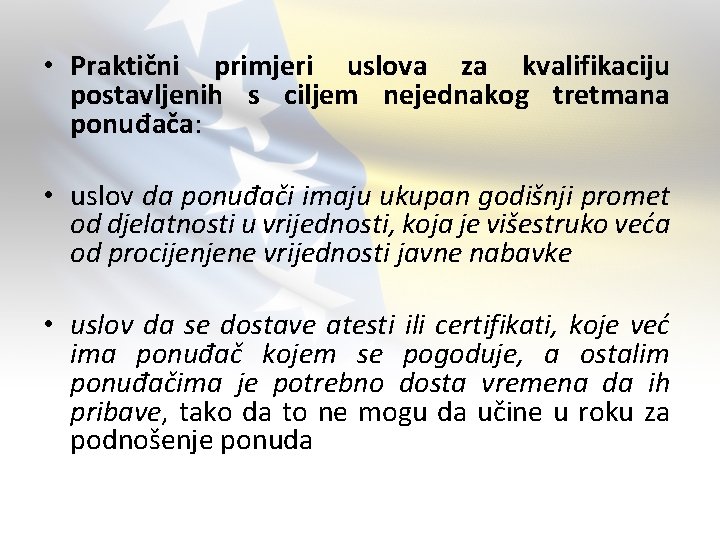 • Praktični primjeri uslova za kvalifikaciju postavljenih s ciljem nejednakog tretmana ponuđača:

• uslov da ponuđači imaju ukupan godišnji promet od djelatnosti u vrijednosti, koja je višestruko veća od procijenjene vrijednosti javne nabavke

• uslov da se dostave atesti ili certifikati, koje već ima ponuđač kojem se pogoduje, a ostalim ponuđačima je potrebno dosta vremena da ih pribave, tako da to ne mogu da učine u roku za podnošenje ponuda